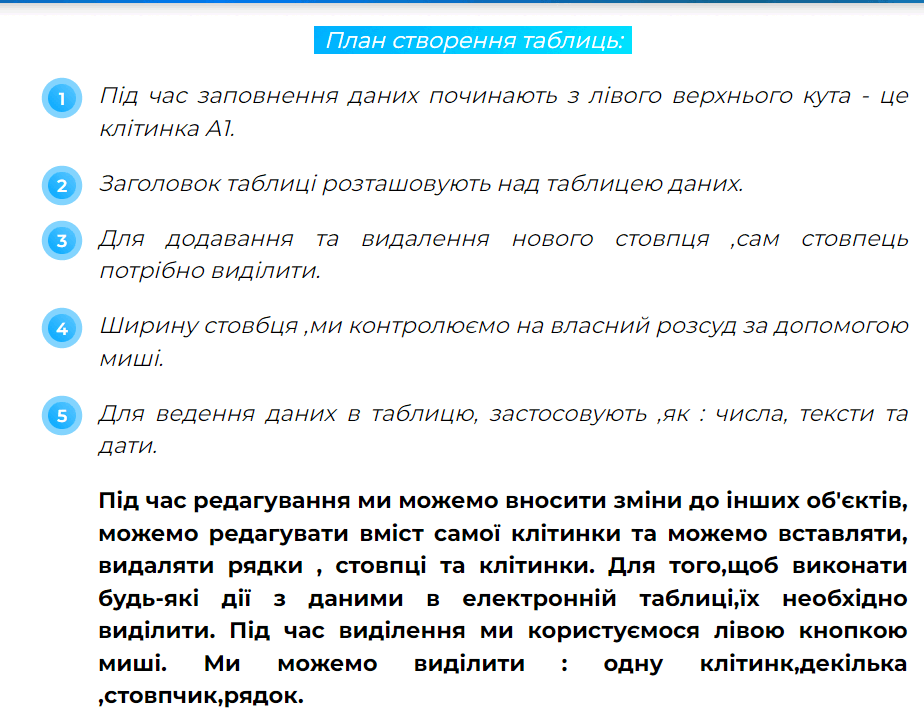 План створення таблиць:

1 Під час заповнення даних починають з лівого верхнього кута - це клітинка А1.

2 Заголовок таблиці розташовують над таблицею даних.

3 Для додавання та видалення нового стовпця ,сам стовпець потрібно виділити.

4 Ширину стовбця ,ми контролюємо на власний розсуд за допомогою миші.

5 Для ведення даних в таблицю, застосовують ,як : числа, тексти та дати.

Під час редагування ми можемо вносити зміни до інших об'єктів, можемо редагувати вміст самої клітинки та можемо вставляти, видаляти рядки , стовпці та клітинки. Для того,щоб виконати будь-які дії з даними в електронній таблиці,їх необхідно виділити. Під час виділення ми користуємося лівою кнопкою миші. Ми можемо виділити : одну клітинк,декілька ,стовпчик,рядок.